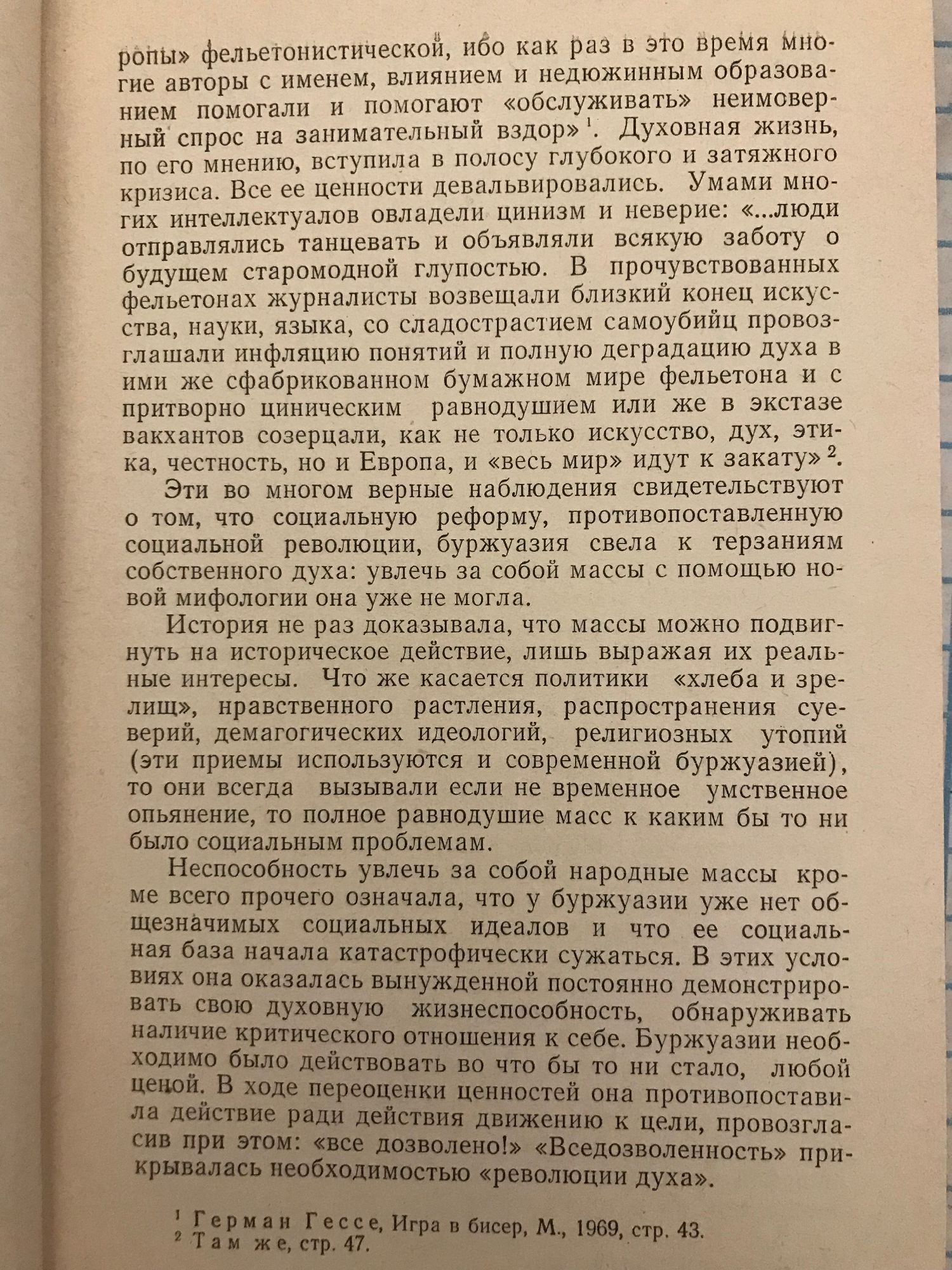 ропы» фельетонистической, ибо как раз в это время многие авторы с именем, влиянием и недюжинным образованием помогали и помогают «обслуживать» неимоверный спрос на занимательный вздор»$^1$. Духовная жизнь, по его мнению, вступила в полосу глубокого и затяжного кризиса. Все ее ценности девальвировались. Умами многих интеллектуалов овладели цинизм и неверие: «...люди отправлялись танцевать и объявляли всякую заботу о будущем старомодной глупостью. В прочувствованных фельетонах журналисты возвещали близкий конец искусства, науки, языка, со сладострастием самоубийц провозглашали инфляцию понятий и полную деградацию духа в ими же сфабрикованном бумажном мире фельетона и с притворно циническим равнодушием или же в экстазе вакхантов созерцали, как не только искусство, дух, этика, честность, но и Европа, и «весь мир» идут к закату»$^2$.

Эти во многом верные наблюдения свидетельствуют о том, что социальную реформу, противопоставленную социальной революции, буржуазия свела к терзаниям собственного духа: увлечь за собой массы с помощью новой мифологии она уже не могла.

История не раз доказывала, что массы можно подвигнуть на историческое действие, лишь выражая их реальные интересы. Что же касается политики «хлеба и зрелищ», нравственного растления, распространения суеверий, демагогических идеологий, религиозных утопий (эти приемы используются и современной буржуазией), то они всегда вызывали если не временное умственное опьянение, то полное равнодушие масс к каким бы то ни было социальным проблемам.

Неспособность увлечь за собой народные массы кроме всего прочего означала, что у буржуазии уже нет общезначимых социальных идеалов и что ее социальная база начала катастрофически сужаться. В этих условиях она оказалась вынужденной постоянно демонстрировать свою духовную жизнеспособность, обнаруживать наличие критического отношения к себе. Буржуазии необходимо было действовать во что бы то ни стало, любой ценой. В ходе переоценки ценностей она противопоставила действие ради действия движению к цели, провозгласив при этом: «все дозволено!» «Вседозволенность» прикрывалась необходимостью «революции духа».

$^1$ Герман Гессе, Игра в бисер, М., 1969, стр. 43.
$^2$ Там же, стр. 47.